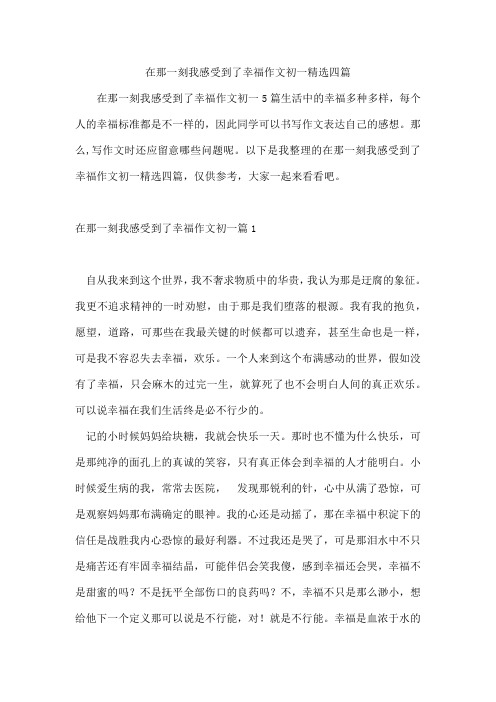 在那一刻我感受到了幸福作文初一精选四篇

在那一刻我感受到了幸福作文初一 5 篇生活中的幸福多种多样，每个人的幸福标准都是不一样的，因此同学可以书写作文表达自己的感想。那么，写作文时还应留意哪些问题呢。以下是我整理的在那一刻我感受到了幸福作文初一精选四篇，仅供参考，大家一起来看看吧。

在那一刻我感受到了幸福作文初一篇 1

自从我来到这个世界，我不奢求物质中的华贵，我认为那是迂腐的象征。我更不追求精神的一时劝慰，由于那是我们堕落的根源。我有我的抱负，愿望，道路，可那些在我最关键的时候都可以遗弃，甚至生命也是一样，可是我不容忍失去幸福，欢乐。一个人来到这个布满感动的世界，假如没有了幸福，只会麻木的过完一生，就算死了也不会明白人间的真正欢乐。可以说幸福在我们生活终是必不行少的。

记的小时候妈妈给块糖，我就会快乐一天。那时也不懂为什么快乐，可是那纯净的面孔上的真诚的笑容，只有真正体会到幸福的人才能明白。小时候爱生病的我，常常去医院， 发现那锐利的针，心中从满了恐惊，可是观察妈妈那布满确定的眼神。我的心还是动摇了，那在幸福中积淀下的信任是战胜我内心恐惊的最好利器。不过我还是哭了，可是那泪水中不只是痛苦还有牢固幸福结晶，可能伴侣会笑我傻，感到幸福还会哭，幸福不是甜蜜的吗？不是抚平全部伤口的良药吗？不，幸福不只是那么渺小，想给他下一个定义那可以说是不行能，对！就是不行能。幸福是血浓于水的